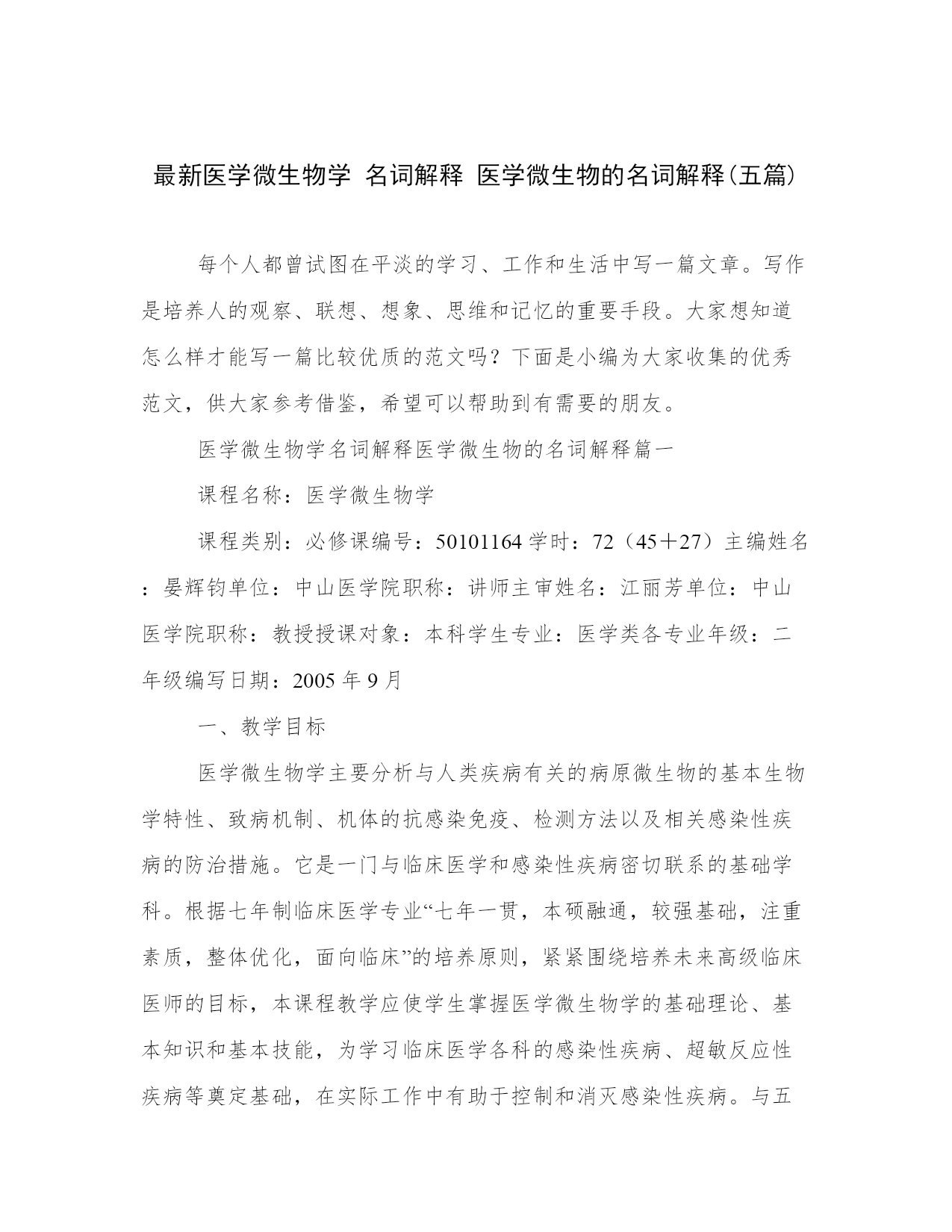 最新医学微生物学 名词解释 医学微生物的名词解释(五篇)

每个人都曾试图在平淡的学习、工作和生活中写一篇文章。写作是培养人的观察、联想、想象、思维和记忆的重要手段。大家想知道怎么样才能写一篇比较优质的范文吗？下面是小编为大家收集的优秀范文，供大家参考借鉴，希望可以帮助到有需要的朋友。

医学微生物学名词解释医学微生物的名词解释篇一

课程名称：医学微生物学

课程类别：必修课编号：50101164 学时：72（45＋27）主编姓名：晏辉钧单位：中山医学院职称：讲师主审姓名：江丽芳单位：中山医学院职称：教授授课对象：本科学生专业：医学类各专业年级：二年级编写日期：2005 年 9 月

一、教学目标

医学微生物学主要分析与人类疾病有关的病原微生物的基本生物学特性、致病机制、机体的抗感染免疫、检测方法以及相关感染性疾病的防治措施。它是一门与临床医学和感染性疾病密切联系的基础学科。根据七年制临床医学专业“七年一贯，本硕融通，较强基础，注重素质，整体优化，面向临床”的培养原则，紧紧围绕培养未来高级临床医师的目标，本课程教学应使学生掌握医学微生物学的基础理论、基本知识和基本技能，为学习临床医学各科的感染性疾病、超敏反应性疾病等奠定基础，在实际工作中有助于控制和消灭感染性疾病。与五